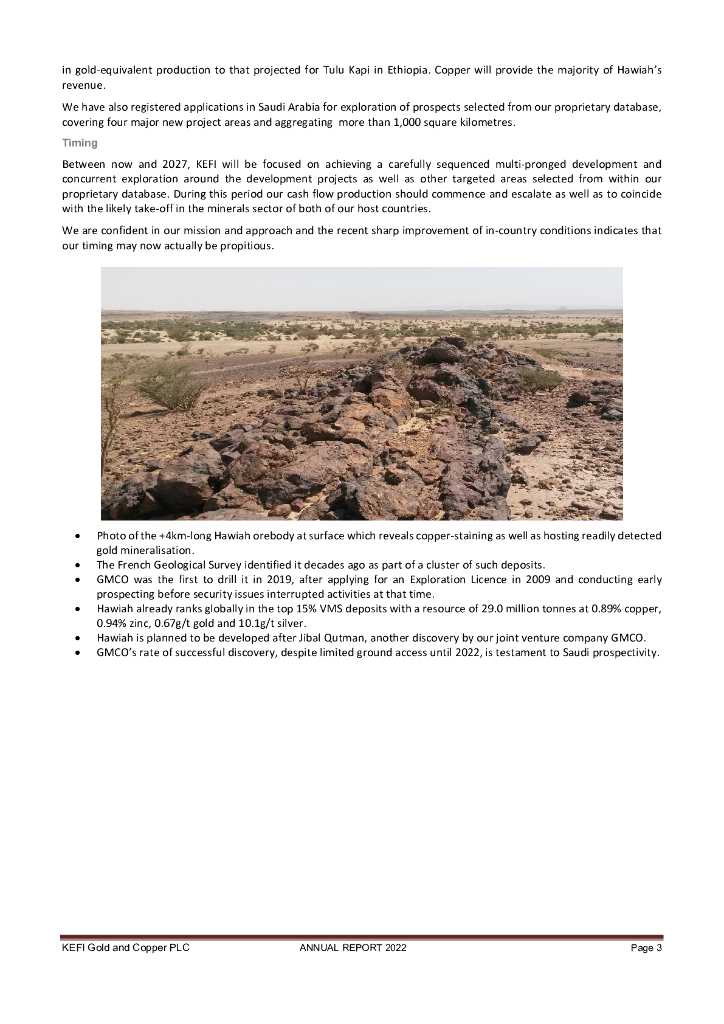 in gold-equivalent production to that projected for Tulu Kapi in Ethiopia. Copper will provide the majority of Hawiah's revenue.

We have also registered applications in Saudi Arabia for exploration of prospects selected from our proprietary database, covering four major new project areas and aggregating more than 1,000 square kilometres.

Timing

Between now and 2027, KEFI will be focused on achieving a carefully sequenced multi-pronged development and concurrent exploration around the development projects as well as other targeted areas selected from within our proprietary database. During this period our cash flow production should commence and escalate as well as to coincide with the likely take-off in the minerals sector of both of our host countries.

We are confident in our mission and approach and the recent sharp improvement of in-country conditions indicates that our timing may now actually be propitious.

• Photo of the +4km-long Hawiah orebody at surface which reveals copper-staining as well as hosting readily detected gold mineralisation.
• The French Geological Survey identified it decades ago as part of a cluster of such deposits.
• GMCO was the first to drill it in 2019, after applying for an Exploration Licence in 2009 and conducting early prospecting before security issues interrupted activities at that time.
• Hawiah already ranks globally in the top 15% VMS deposits with a resource of 29.0 million tonnes at 0.89% copper, 0.94% zinc, 0.67g/t gold and 10.1g/t silver.
• Hawiah is planned to be developed after Jibal Qutman, another discovery by our joint venture company GMCO.
• GMCO's rate of successful discovery, despite limited ground access until 2022, is testament to Saudi prospectivity.

KEFI Gold and Copper PLC ANNUAL REPORT 2022 Page 3